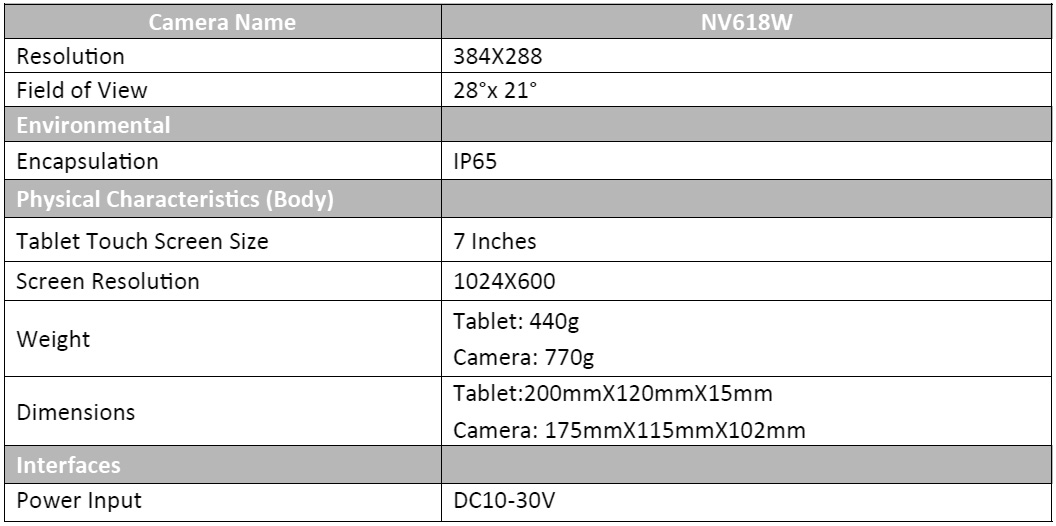 | Camera Name | NV618W |
|---|---|
| Resolution | 384X288 |
| Field of View | 28°x 21° |
| Environmental | |
| Encapsulation | IP65 |
| Physical Characteristics (Body) | |
| Tablet Touch Screen Size | 7 Inches |
| Screen Resolution | 1024X600 |
| Weight | Tablet: 440g Camera: 770g |
| Dimensions | Tablet:200mmX120mmX15mm Camera: 175mmX115mmX102mm |
| Interfaces | |
| Power Input | DC10-30V |